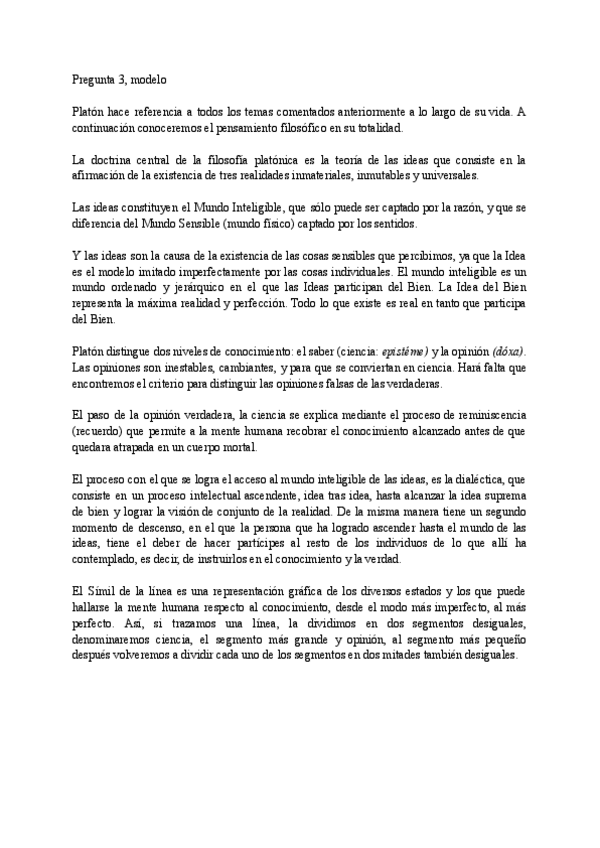 Pregunta 3, modelo

Platón hace referencia a todos los temas comentados anteriormente a lo largo de su vida. A continuación conoceremos el pensamiento filosófico en su totalidad.

La doctrina central de la filosofía platónica es la teoría de las ideas que consiste en la afirmación de la existencia de tres realidades inmateriales, inmutables y universales.

Las ideas constituyen el Mundo Inteligible, que sólo puede ser captado por la razón, y que se diferencia del Mundo Sensible (mundo físico) captado por los sentidos.

Y las ideas son la causa de la existencia de las cosas sensibles que percibimos, ya que la Idea es el modelo imitado imperfectamente por las cosas individuales. El mundo inteligible es un mundo ordenado y jerárquico en el que las Ideas participan del Bien. La Idea del Bien representa la máxima realidad y perfección. Todo lo que existe es real en tanto que participa del Bien.

Platón distingue dos niveles de conocimiento: el saber (ciencia: epistéme) y la opinión (dóxa). Las opiniones son inestables, cambiantes, y para que se conviertan en ciencia. Hará falta que encontremos el criterio para distinguir las opiniones falsas de las verdaderas.

El paso de la opinión verdadera, la ciencia se explica mediante el proceso de reminiscencia (recuerdo) que permite a la mente humana recobrar el conocimiento alcanzado antes de que quedara atrapada en un cuerpo mortal.

El proceso con el que se logra el acceso al mundo inteligible de las ideas, es la dialéctica, que consiste en un proceso intelectual ascendente, idea tras idea, hasta alcanzar la idea suprema de bien y lograr la visión de conjunto de la realidad. De la misma manera tiene un segundo momento de descenso, en el que la persona que ha logrado ascender hasta el mundo de las ideas, tiene el deber de hacer partícipes al resto de los individuos de lo que allí ha contemplado, es decir, de instruirlos en el conocimiento y la verdad.

El Símil de la línea es una representación gráfica de los diversos estados y los que puede hallarse la mente humana respecto al conocimiento, desde el modo más imperfecto, al más perfecto. Así, si trazamos una línea, la dividimos en dos segmentos desiguales, denominaremos ciencia, el segmento más grande y opinión, al segmento más pequeño después volveremos a dividir cada uno de los segmentos en dos mitades también desiguales.